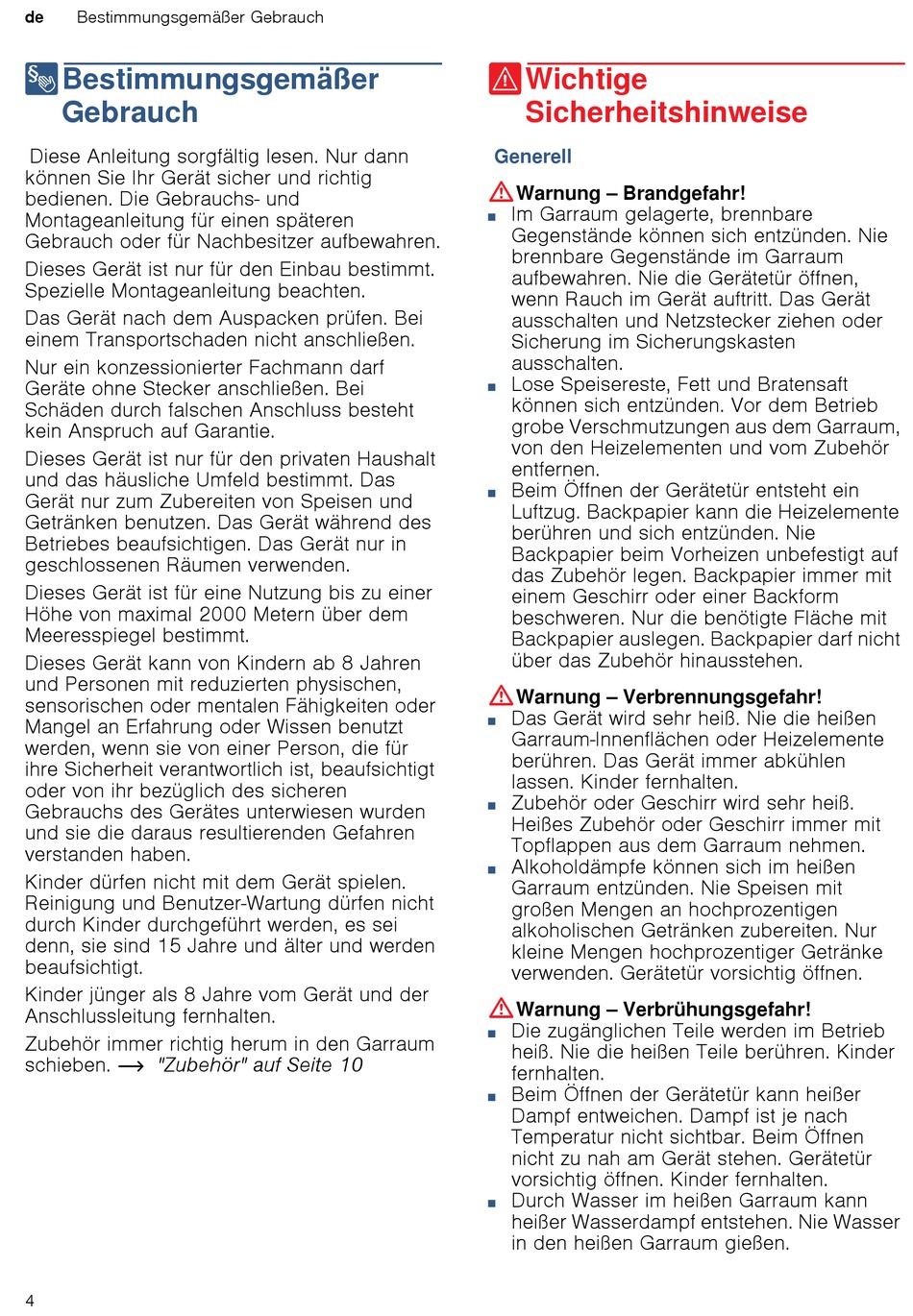 de Bestimmungsgemäßer Gebrauch

Bestimmungsgemäßer Gebrauch

Diese Anleitung sorgfältig lesen. Nur dann können Sie Ihr Gerät sicher und richtig bedienen. Die Gebrauchs- und Montageanleitung für einen späteren Gebrauch oder für Nachbesitzer aufbewahren.

Dieses Gerät ist nur für den Einbau bestimmt. Spezielle Montageanleitung beachten.

Das Gerät nach dem Auspacken prüfen. Bei einem Transportschaden nicht anschließen.

Nur ein konzessionierter Fachmann darf Geräte ohne Stecker anschließen. Bei Schäden durch falschen Anschluss besteht kein Anspruch auf Garantie.

Dieses Gerät ist nur für den privaten Haushalt und das häusliche Umfeld bestimmt. Das Gerät nur zum Zubereiten von Speisen und Getränken benutzen. Das Gerät während des Betriebes beaufsichtigen. Das Gerät nur in geschlossenen Räumen verwenden.

Dieses Gerät ist für eine Nutzung bis zu einer Höhe von maximal 2000 Metern über dem Meeresspiegel bestimmt.

Dieses Gerät kann von Kindern ab 8 Jahren und Personen mit reduzierten physischen, sensorischen oder mentalen Fähigkeiten oder Mangel an Erfahrung oder Wissen benutzt werden, wenn sie von einer Person, die für ihre Sicherheit verantwortlich ist, beaufsichtigt oder von ihr bezüglich des sicheren Gebrauchs des Gerätes unterwiesen wurden und sie die daraus resultierenden Gefahren verstanden haben.

Kinder dürfen nicht mit dem Gerät spielen. Reinigung und Benutzer-Wartung dürfen nicht durch Kinder durchgeführt werden, es sei denn, sie sind 15 Jahre und älter und werden beaufsichtigt.

Kinder jünger als 8 Jahre vom Gerät und der Anschlussleitung fernhalten.

Zubehör immer richtig herum in den Garraum schieben. → "Zubehör" auf Seite 10

Wichtige Sicherheitshinweise

Generell

Warnung – Brandgefahr!
■ Im Garraum gelagerte, brennbare Gegenstände können sich entzünden. Nie brennbare Gegenstände im Garraum aufbewahren. Nie die Gerätetür öffnen, wenn Rauch im Gerät auftritt. Das Gerät ausschalten und Netzstecker ziehen oder Sicherung im Sicherungskasten ausschalten.
■ Lose Speisereste, Fett und Bratensaft können sich entzünden. Vor dem Betrieb grobe Verschmutzungen aus dem Garraum, von den Heizelementen und vom Zubehör entfernen.
■ Beim Öffnen der Gerätetür entsteht ein Luftzug. Backpapier kann die Heizelemente berühren und sich entzünden. Nie Backpapier beim Vorheizen unbefestigt auf das Zubehör legen. Backpapier immer mit einem Geschirr oder einer Backform beschweren. Nur die benötigte Fläche mit Backpapier auslegen. Backpapier darf nicht über das Zubehör hinausstehen.

Warnung – Verbrennungsgefahr!
■ Das Gerät wird sehr heiß. Nie die heißen Garraum-Innenflächen oder Heizelemente berühren. Das Gerät immer abkühlen lassen. Kinder fernhalten.
■ Zubehör oder Geschirr wird sehr heiß. Heißes Zubehör oder Geschirr immer mit Topflappen aus dem Garraum nehmen.
■ Alkoholdämpfe können sich im heißen Garraum entzünden. Nie Speisen mit großen Mengen an hochprozentigen alkoholischen Getränken zubereiten. Nur kleine Mengen hochprozentiger Getränke verwenden. Gerätetür vorsichtig öffnen.

Warnung – Verbrühungsgefahr!
■ Die zugänglichen Teile werden im Betrieb heiß. Nie die heißen Teile berühren. Kinder fernhalten.
■ Beim Öffnen der Gerätetür kann heißer Dampf entweichen. Dampf ist je nach Temperatur nicht sichtbar. Beim Öffnen nicht zu nah am Gerät stehen. Gerätetür vorsichtig öffnen. Kinder fernhalten.
■ Durch Wasser im heißen Garraum kann heißer Wasserdampf entstehen. Nie Wasser in den heißen Garraum gießen.

4